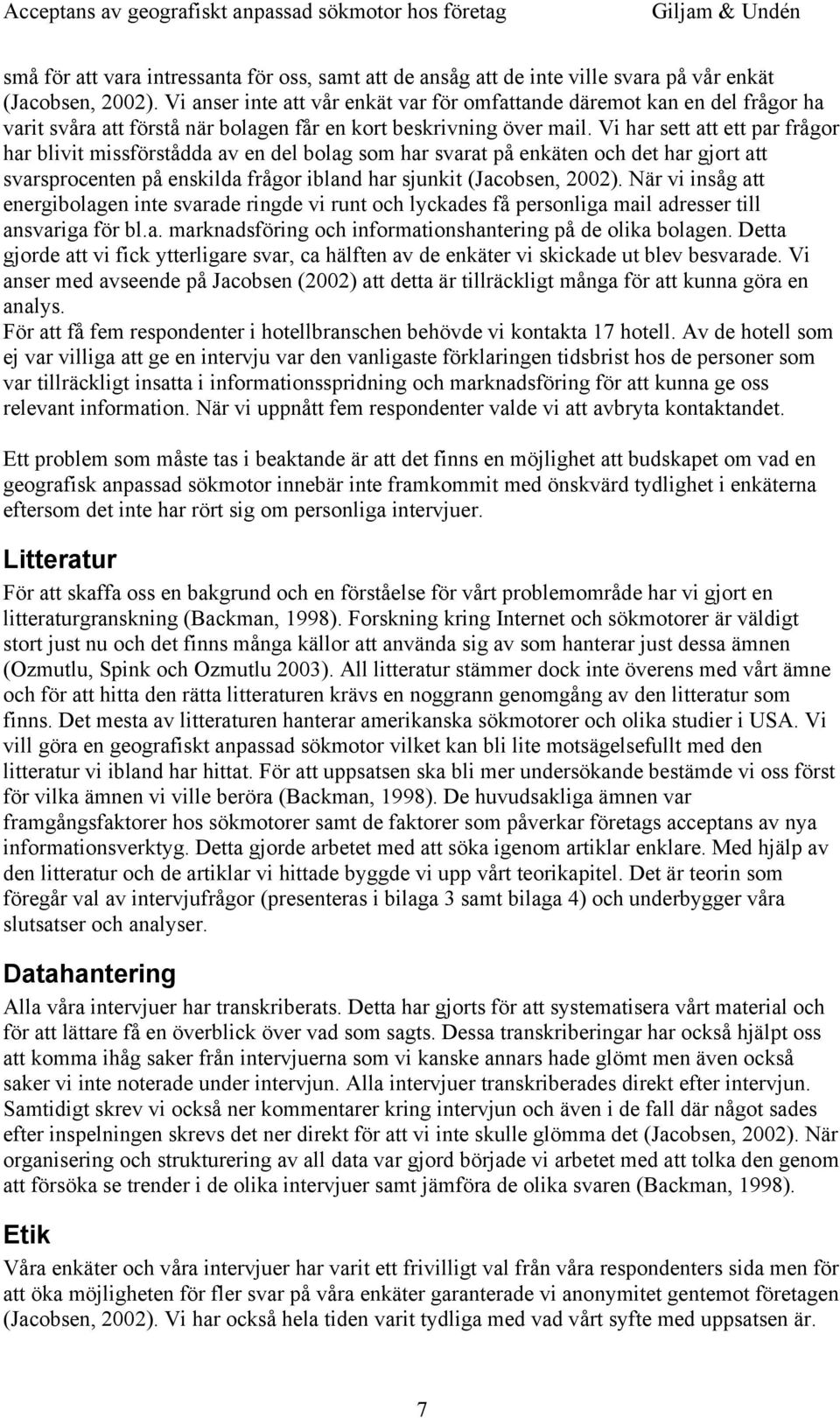 Acceptans av geografiskt anpassad sökmotor hos företag Giljam & Undén

små för att vara intressanta för oss, samt att de ansåg att de inte ville svara på vår enkät (Jacobsen, 2002). Vi anser inte att vår enkät var för omfattande däremot kan en del frågor ha varit svåra att förstå när bolagen får en kort beskrivning över mail. Vi har sett att ett par frågor har blivit missförstådda av en del bolag som har svarat på enkäten och det har gjort att svarsprocenten på enskilda frågor ibland har sjunkit (Jacobsen, 2002). När vi insåg att energibolagen inte svarade ringde vi runt och lyckades få personliga mail adresser till ansvariga för bl.a. marknadsföring och informationshantering på de olika bolagen. Detta gjorde att vi fick ytterligare svar, ca hälften av de enkäter vi skickade ut blev besvarade. Vi anser med avseende på Jacobsen (2002) att detta är tillräckligt många för att kunna göra en analys.
För att få fem respondenter i hotellbranschen behövde vi kontakta 17 hotell. Av de hotell som ej var villiga att ge en intervju var den vanligaste förklaringen tidsbrist hos de personer som var tillräckligt insatta i informationsspridning och marknadsföring för att kunna ge oss relevant information. När vi uppnått fem respondenter valde vi att avbryta kontaktandet.

Ett problem som måste tas i beaktande är att det finns en möjlighet att budskapet om vad en geografisk anpassad sökmotor innebär inte framkommit med önskvärd tydlighet i enkäterna eftersom det inte har rört sig om personliga intervjuer.

Litteratur
För att skaffa oss en bakgrund och en förståelse för vårt problemområde har vi gjort en litteraturgranskning (Backman, 1998). Forskning kring Internet och sökmotorer är väldigt stort just nu och det finns många källor att använda sig av som hanterar just dessa ämnen (Ozmutlu, Spink och Ozmutlu 2003). All litteratur stämmer dock inte överens med vårt ämne och för att hitta den rätta litteraturen krävs en noggrann genomgång av den litteratur som finns. Det mesta av litteraturen hanterar amerikanska sökmotorer och olika studier i USA. Vi vill göra en geografiskt anpassad sökmotor vilket kan bli lite motsägelsefullt med den litteratur vi ibland har hittat. För att uppsatsen ska bli mer undersökande bestämde vi oss först för vilka ämnen vi ville beröra (Backman, 1998). De huvudsakliga ämnen var framgångsfaktorer hos sökmotorer samt de faktorer som påverkar företags acceptans av nya informationsverktyg. Detta gjorde arbetet med att söka igenom artiklar enklare. Med hjälp av den litteratur och de artiklar vi hittade byggde vi upp vårt teorikapitel. Det är teorin som föregår val av intervjufrågor (presenteras i bilaga 3 samt bilaga 4) och underbygger våra slutsatser och analyser.

Datahantering
Alla våra intervjuer har transkriberats. Detta har gjorts för att systematisera vårt material och för att lättare få en överblick över vad som sagts. Dessa transkriberingar har också hjälpt oss att komma ihåg saker från intervjuerna som vi kanske annars hade glömt men även också saker vi inte noterade under intervjun. Alla intervjuer transkriberades direkt efter intervjun. Samtidigt skrev vi också ner kommentarer kring intervjun och även i de fall där något sades efter inspelningen skrevs det ner direkt för att vi inte skulle glömma det (Jacobsen, 2002). När organisering och strukturering av all data var gjord började vi arbetet med att tolka den genom att försöka se trender i de olika intervjuer samt jämföra de olika svaren (Backman, 1998).

Etik
Våra enkäter och våra intervjuer har varit ett frivilligt val från våra respondenters sida men för att öka möjligheten för fler svar på våra enkäter garanterade vi anonymitet gentemot företagen (Jacobsen, 2002). Vi har också hela tiden varit tydliga med vad vårt syfte med uppsatsen är.

7